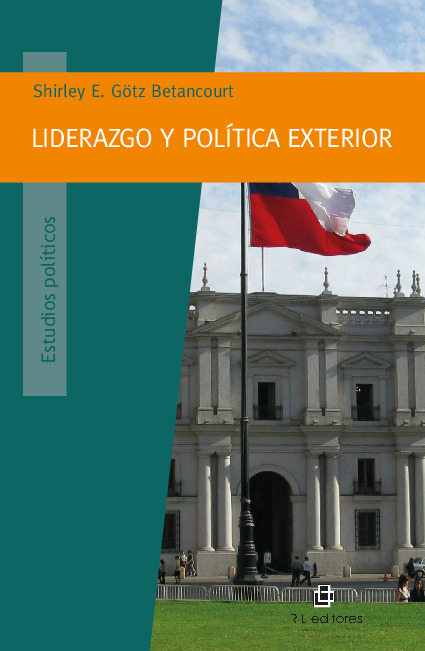 Shirley E. Götz Betancourt

LIDERAZGO Y POLÍTICA EXTERIOR

Estudios políticos

R L editores